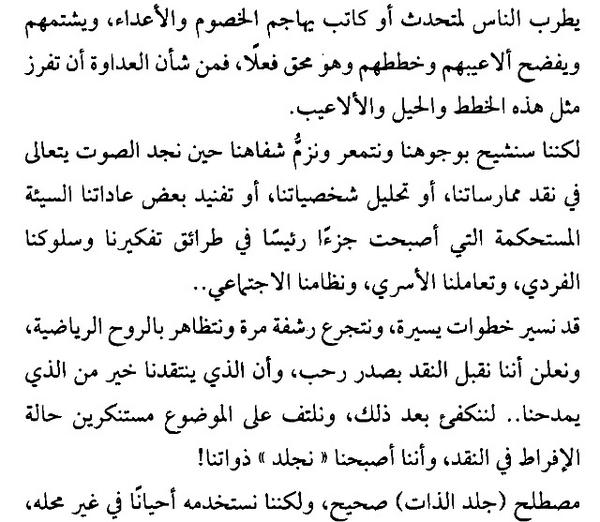 يطرب الناس لمتحدث أو كاتب يهاجم الخصوم والأعداء، ويشتمهم ويفضح ألاعيبهم وخططهم وهو محق فعلًا، فمن شأن العداوة أن تفرز مثل هذه الخطط والحيل والألاعيب.

لكننا سنشيح بوجوهنا ونتمعر ونزمُّ شفاهنا حين نجد الصوت يتعالى في نقد ممارساتنا، أو تحليل شخصياتنا، أو تفنيد بعض عاداتنا السيئة المستحكمة التي أصبحت جزءًا رئيسًا في طرائق تفكيرنا وسلوكنا الفردي، وتعاملنا الأسري، ونظامنا الاجتماعي..

قد نسير خطوات يسيرة، ونتجرع رشفة مرة ونتظاهر بالروح الرياضية، ونعلن أننا نقبل النقد بصدر رحب، وأن الذي ينتقدنا خير من الذي يمدحنا.. لننكفئ بعد ذلك، ونلتف على الموضوع مستنكرين حالة الإفراط في النقد، وأننا أصبحنا « نجلد » ذواتنا!

مصطلح (جلد الذات) صحيح، ولكننا نستخدمه أحيانًا في غير محله،